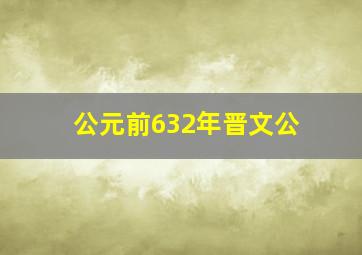 公元前632年晋文公